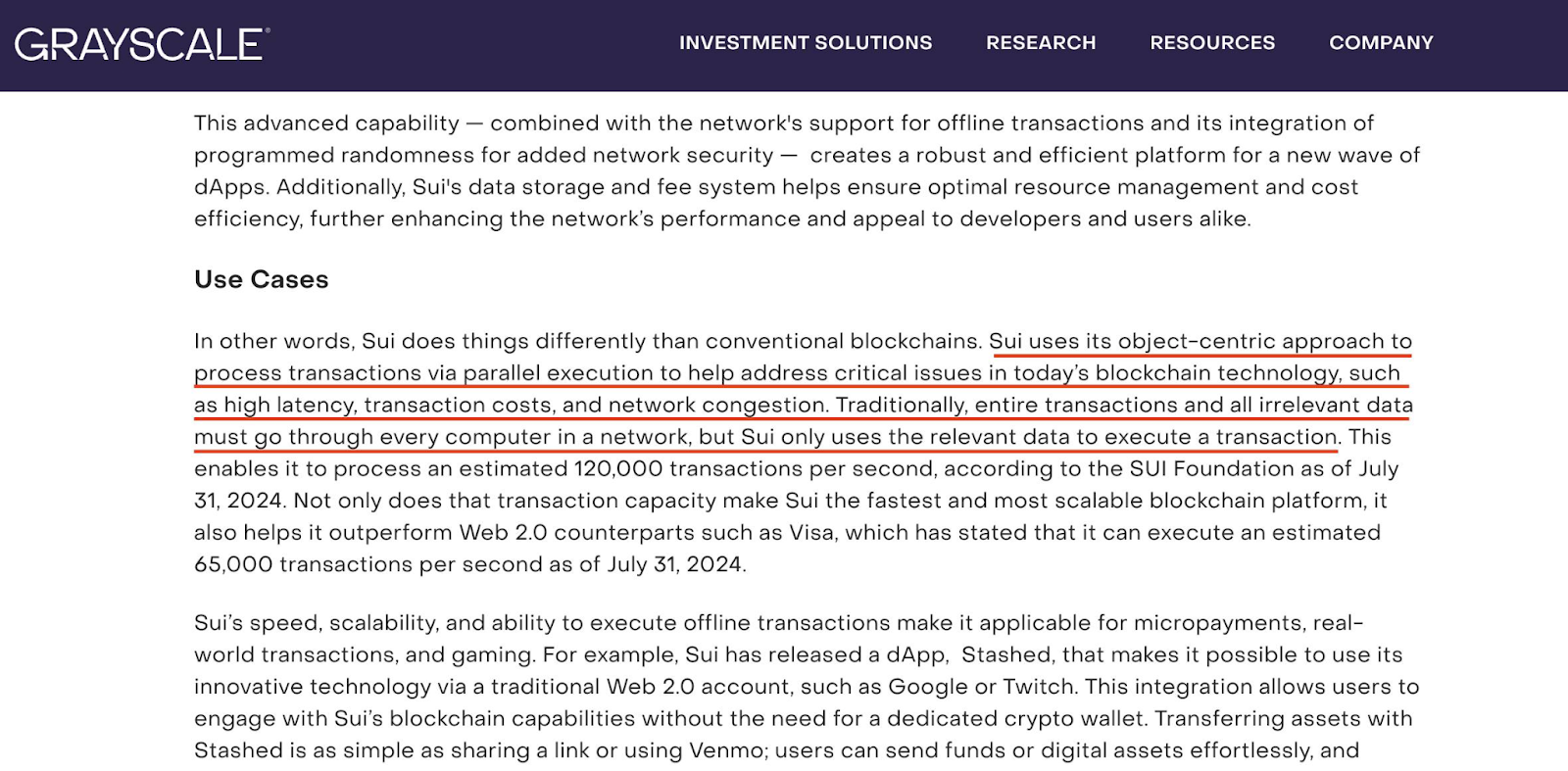 GRAYSCALE®

INVESTMENT SOLUTIONS RESEARCH RESOURCES COMPANY

This advanced capability — combined with the network's support for offline transactions and its integration of programmed randomness for added network security — creates a robust and efficient platform for a new wave of dApps. Additionally, Sui's data storage and fee system helps ensure optimal resource management and cost efficiency, further enhancing the network's performance and appeal to developers and users alike.

Use Cases

In other words, Sui does things differently than conventional blockchains. Sui uses its object-centric approach to process transactions via parallel execution to help address critical issues in today's blockchain technology, such as high latency, transaction costs, and network congestion. Traditionally, entire transactions and all irrelevant data must go through every computer in a network, but Sui only uses the relevant data to execute a transaction. This enables it to process an estimated 120,000 transactions per second, according to the SUI Foundation as of July 31, 2024. Not only does that transaction capacity make Sui the fastest and most scalable blockchain platform, it also helps it outperform Web 2.0 counterparts such as Visa, which has stated that it can execute an estimated 65,000 transactions per second as of July 31, 2024.

Sui's speed, scalability, and ability to execute offline transactions make it applicable for micropayments, real-world transactions, and gaming. For example, Sui has released a dApp, Stashed, that makes it possible to use its innovative technology via a traditional Web 2.0 account, such as Google or Twitch. This integration allows users to engage with Sui's blockchain capabilities without the need for a dedicated crypto wallet. Transferring assets with Stashed is as simple as sharing a link or using Venmo; users can send funds or digital assets effortlessly, and